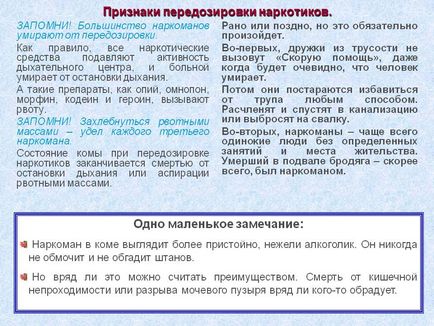 Признаки передозировки наркотиков.

ЗАПОМНИ! Большинство наркоманов умирают от передозировки.

Как правило, все наркотические средства подавляют активность дыхательного центра, и больной умирает от остановки дыхания.

А такие препараты, как опий, омнопон, морфин, кодеин и героин, вызывают рвоту.

ЗАПОМНИ! Захлебнуться рвотными массами – удел каждого третьего наркомана.

Состояние комы при передозировке наркотиков заканчивается смертью от остановки дыхания или аспирации рвотными массами.

Рано или поздно, но это обязательно произойдет.

Во-первых, дружки из трусости не вызовут «Скорую помощь», даже когда будет очевидно, что человек умирает.

Потом они постараются избавиться от трупа любым способом. Расчленят и спустят в канализацию или выбросят на свалку.

Во-вторых, наркоманы – чаще всего одинокие люди без определенных занятий и места жительства. Умерший в подвале бродяга – скорее всего, был наркоманом.

Одно маленькое замечание:

Наркоман в коме выглядит более пристойно, нежели алкоголик. Он никогда не обмочит и не обгадит штанов.

Но вряд ли это можно считать преимуществом. Смерть от кишечной непроходимости или разрыва мочевого пузыря вряд ли кого-то обрадует.